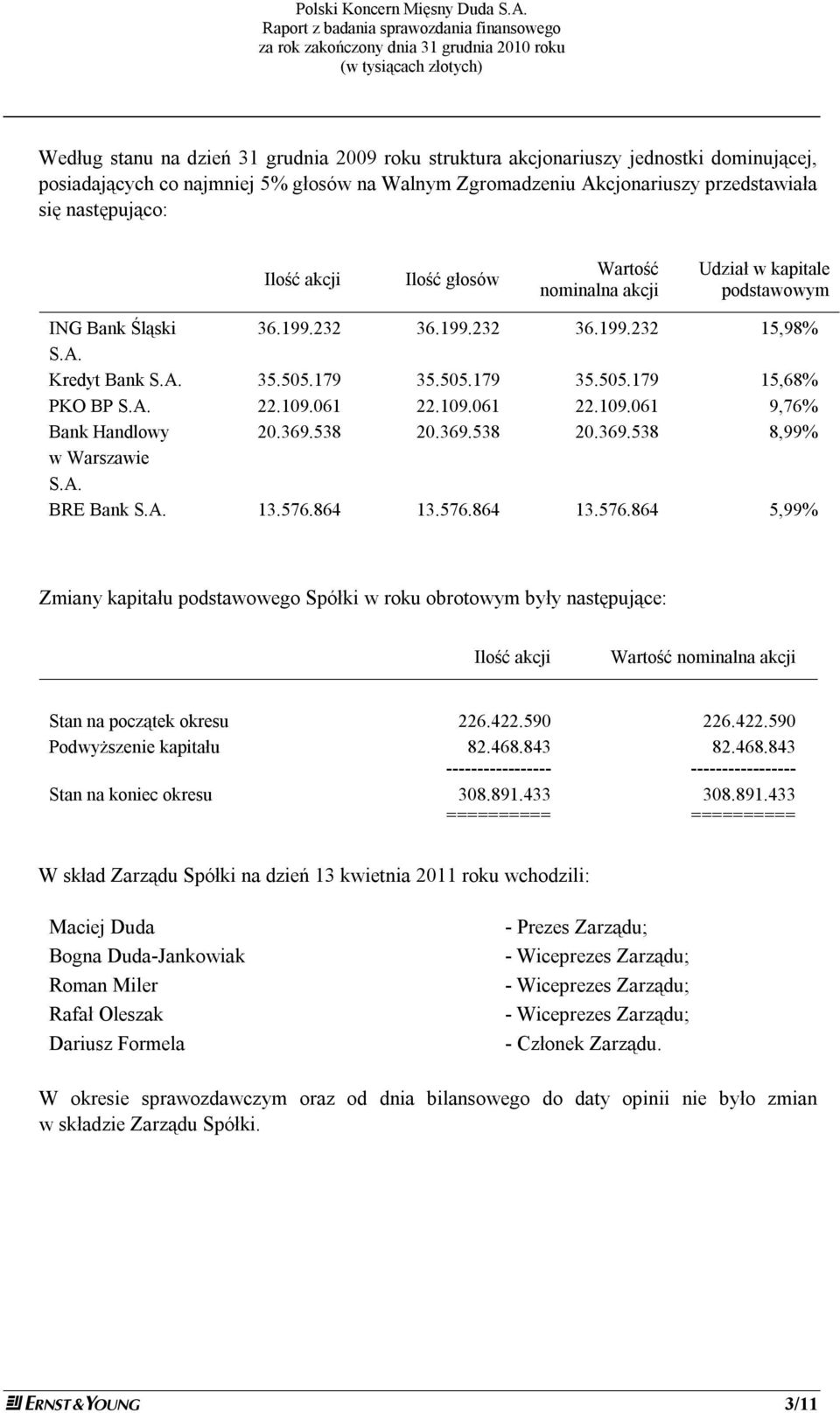 Polski Koncern Mięsny Duda S.A.
Raport z badania sprawozdania finansowego
za rok zakończony dnia 31 grudnia 2010 roku
(w tysiącach złotych)

Według stanu na dzień 31 grudnia 2009 roku struktura akcjonariuszy jednostki dominującej, posiadających co najmniej 5% głosów na Walnym Zgromadzeniu Akcjonariuszy przedstawiała się następująco:

| | Ilość akcji | Ilość głosów | Wartość nominalna akcji | Udział w kapitale podstawowym |
|---|---|---|---|---|
| ING Bank Śląski S.A. | 36.199.232 | 36.199.232 | 36.199.232 | 15,98% |
| Kredyt Bank S.A. | 35.505.179 | 35.505.179 | 35.505.179 | 15,68% |
| PKO BP S.A. | 22.109.061 | 22.109.061 | 22.109.061 | 9,76% |
| Bank Handlowy w Warszawie S.A. | 20.369.538 | 20.369.538 | 20.369.538 | 8,99% |
| BRE Bank S.A. | 13.576.864 | 13.576.864 | 13.576.864 | 5,99% |

Zmiany kapitału podstawowego Spółki w roku obrotowym były następujące:

| | Ilość akcji | Wartość nominalna akcji |
|---|---|---|
| Stan na początek okresu | 226.422.590 | 226.422.590 |
| Podwyższenie kapitału | 82.468.843 | 82.468.843 |
| | ----------------- | ----------------- |
| Stan na koniec okresu | 308.891.433 | 308.891.433 |
| | ========== | ========== |

W skład Zarządu Spółki na dzień 13 kwietnia 2011 roku wchodzili:

Maciej Duda - Prezes Zarządu;
Bogna Duda-Jankowiak - Wiceprezes Zarządu;
Roman Miler - Wiceprezes Zarządu;
Rafał Oleszak - Wiceprezes Zarządu;
Dariusz Formela - Członek Zarządu.

W okresie sprawozdawczym oraz od dnia bilansowego do daty opinii nie było zmian w składzie Zarządu Spółki.

ERNST & YOUNG 3/11